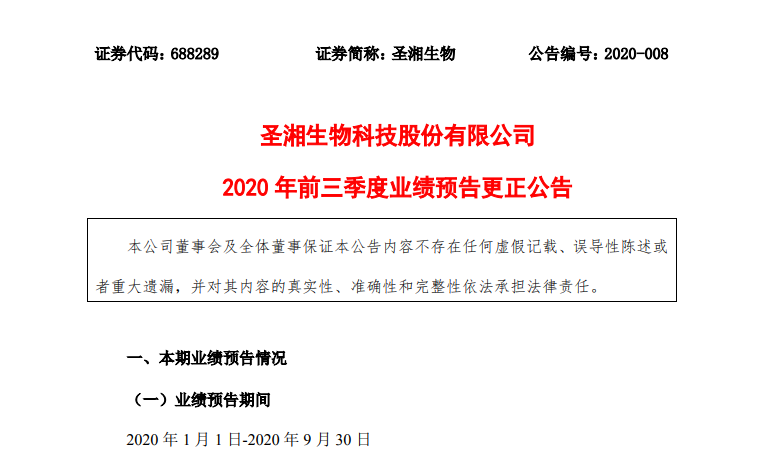 证券代码：688289　　证券简称：圣湘生物　　公告编号：2020-008

圣湘生物科技股份有限公司

2020 年前三季度业绩预告更正公告

本公司董事会及全体董事保证本公告内容不存在任何虚假记载、误导性陈述或者重大遗漏，并对其内容的真实性、准确性和完整性依法承担法律责任。

一、本期业绩预告情况

（一）业绩预告期间

2020 年 1 月 1 日-2020 年 9 月 30 日